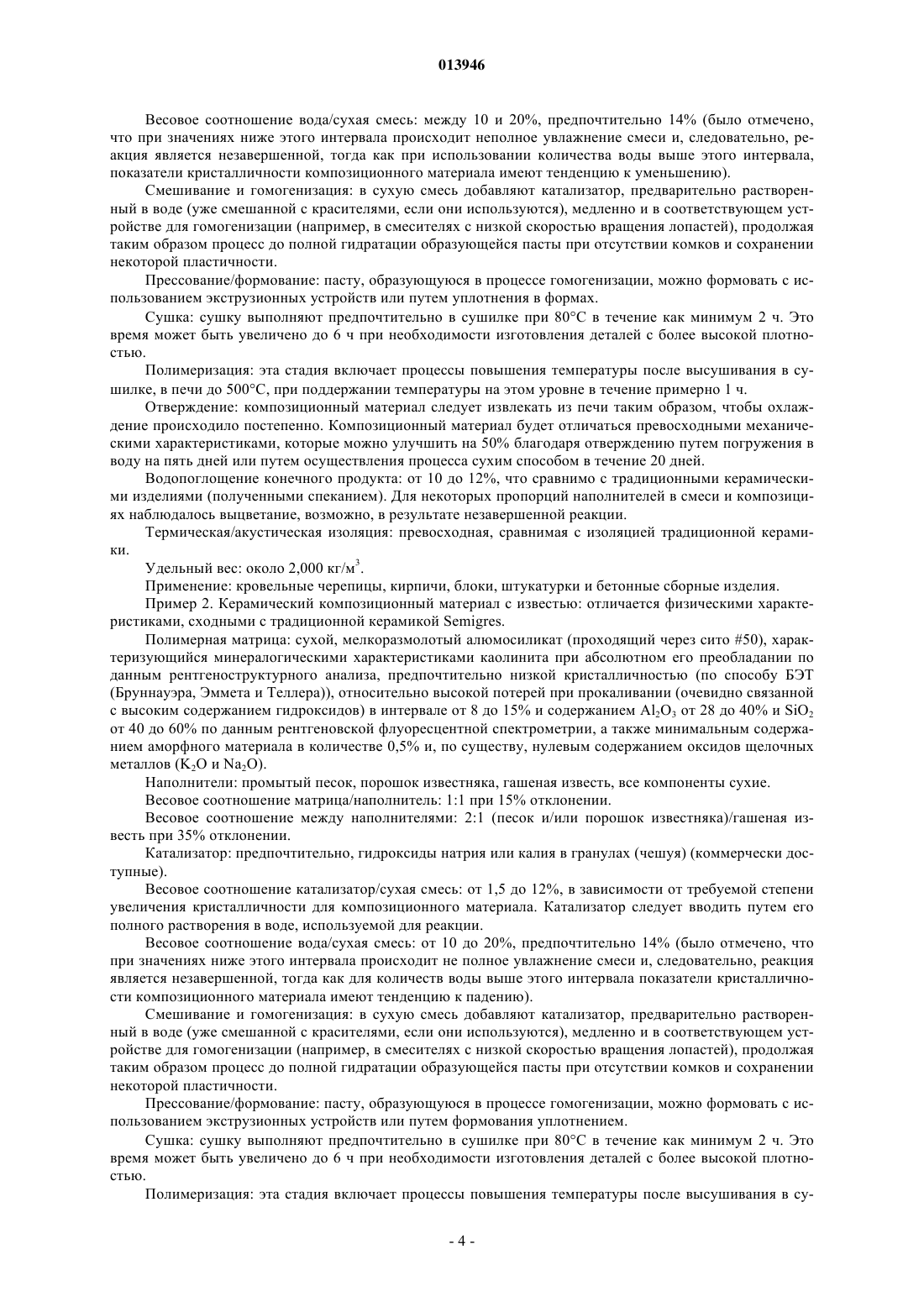 013946

Весовое соотношение вода/сухая смесь: между 10 и 20%, предпочтительно 14% (было отмечено, что при значениях ниже этого интервала происходит неполное увлажнение смеси и, следовательно, реакция является незавершенной, тогда как при использовании количества воды выше этого интервала, показатели кристалличности композиционного материала имеют тенденцию к уменьшению).

Смешивание и гомогенизация: в сухую смесь добавляют катализатор, предварительно растворенный в воде (уже смешанной с красителями, если они используются), медленно и в соответствующем устройстве для гомогенизации (например, в смесителях с низкой скоростью вращения лопастей), продолжая таким образом процесс до полной гидратации образующейся пасты при отсутствии комков и сохранении некоторой пластичности.

Прессование/формование: пасту, образующуюся в процессе гомогенизации, можно формовать с использованием экструзионных устройств или путем уплотнения в формах.

Сушка: сушку выполняют предпочтительно в сушилке при 80°C в течение как минимум 2 ч. Это время может быть увеличено до 6 ч при необходимости изготовления деталей с более высокой плотностью.

Полимеризация: эта стадия включает процессы повышения температуры после высушивания в сушилке, в печи до 500°C, при поддержании температуры на этом уровне в течение примерно 1 ч.

Отверждение: композиционный материал следует извлекать из печи таким образом, чтобы охлаждение происходило постепенно. Композиционный материал будет отличаться превосходными механическими характеристиками, которые можно улучшить на 50% благодаря отверждению путем погружения в воду на пять дней или путем осуществления процесса сухим способом в течение 20 дней.

Водопоглощение конечного продукта: от 10 до 12%, что сравнимо с традиционными керамическими изделиями (полученными спеканием). Для некоторых пропорций наполнителей в смеси и композициях наблюдалось выцветание, возможно, в результате незавершенной реакции.

Термическая/акустическая изоляция: превосходная, сравнимая с изоляцией традиционной керамики.

Удельный вес: около 2,000 кг/м$^3$.

Применение: кровельные черепицы, кирпичи, блоки, штукатурки и бетонные сборные изделия.

Пример 2. Керамический композиционный материал с известью: отличается физическими характеристиками, сходными с традиционной керамикой Semigres.

Полимерная матрица: сухой, мелкоразмолотый алюмосиликат (проходящий через сито #50), характеризующийся минералогическими характеристиками каолинита при абсолютном его преобладании по данным рентгеноструктурного анализа, предпочтительно низкой кристалличностью (по способу БЭТ (Бруннауэра, Эммета и Теллера)), относительно высокой потерей при прокаливании (очевидно связанной с высоким содержанием гидроксидов) в интервале от 8 до 15% и содержанием $Al_2O_3$ от 28 до 40% и $SiO_2$ от 40 до 60% по данным рентгеновской флуоресцентной спектрометрии, а также минимальным содержанием аморфного материала в количестве 0,5% и, по существу, нулевым содержанием оксидов щелочных металлов ($K_2O$ и $Na_2O$).

Наполнители: промытый песок, порошок известняка, гашеная известь, все компоненты сухие.

Весовое соотношение матрица/наполнитель: 1:1 при 15% отклонении.

Весовое соотношение между наполнителями: 2:1 (песок и/или порошок известняка)/гашеная известь при 35% отклонении.

Катализатор: предпочтительно, гидроксиды натрия или калия в гранулах (чешуя) (коммерчески доступные).

Весовое соотношение катализатор/сухая смесь: от 1,5 до 12%, в зависимости от требуемой степени увеличения кристалличности для композиционного материала. Катализатор следует вводить путем его полного растворения в воде, используемой для реакции.

Весовое соотношение вода/сухая смесь: от 10 до 20%, предпочтительно 14% (было отмечено, что при значениях ниже этого интервала происходит не полное увлажнение смеси и, следовательно, реакция является незавершенной, тогда как для количеств воды выше этого интервала показатели кристалличности композиционного материала имеют тенденцию к падению).

Смешивание и гомогенизация: в сухую смесь добавляют катализатор, предварительно растворенный в воде (уже смешанной с красителями, если они используются), медленно и в соответствующем устройстве для гомогенизации (например, в смесителях с низкой скоростью вращения лопастей), продолжая таким образом процесс до полной гидратации образующейся пасты при отсутствии комков и сохранении некоторой пластичности.

Прессование/формование: пасту, образующуюся в процессе гомогенизации, можно формовать с использованием экструзионных устройств или путем формования уплотнением.

Сушка: сушку выполняют предпочтительно в сушилке при 80°C в течение как минимум 2 ч. Это время может быть увеличено до 6 ч при необходимости изготовления деталей с более высокой плотностью.

Полимеризация: эта стадия включает процессы повышения температуры после высушивания в су-

- 4 -